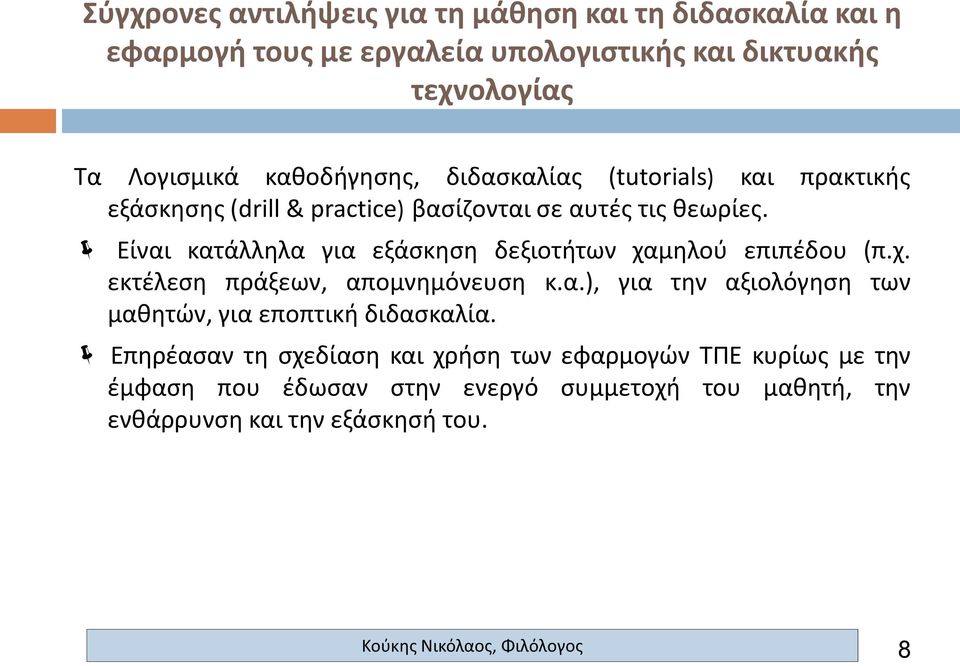 Σύγχρονες αντιλήψεις για τη μάθηση και τη διδασκαλία και η εφαρμογή τους με εργαλεία υπολογιστικής και δικτυακής τεχνολογίας

Τα Λογισμικά καθοδήγησης, διδασκαλίας (tutorials) και πρακτικής εξάσκησης (drill & practice) βασίζονται σε αυτές τις θεωρίες.

Είναι κατάλληλα για εξάσκηση δεξιοτήτων χαμηλού επιπέδου (π.χ. εκτέλεση πράξεων, απομνημόνευση κ.α.), για την αξιολόγηση των μαθητών, για εποπτική διδασκαλία.

Επηρέασαν τη σχεδίαση και χρήση των εφαρμογών ΤΠΕ κυρίως με την έμφαση που έδωσαν στην ενεργό συμμετοχή του μαθητή, την ενθάρρυνση και την εξάσκησή του.

Κούκης Νικόλαος, Φιλόλογος

8